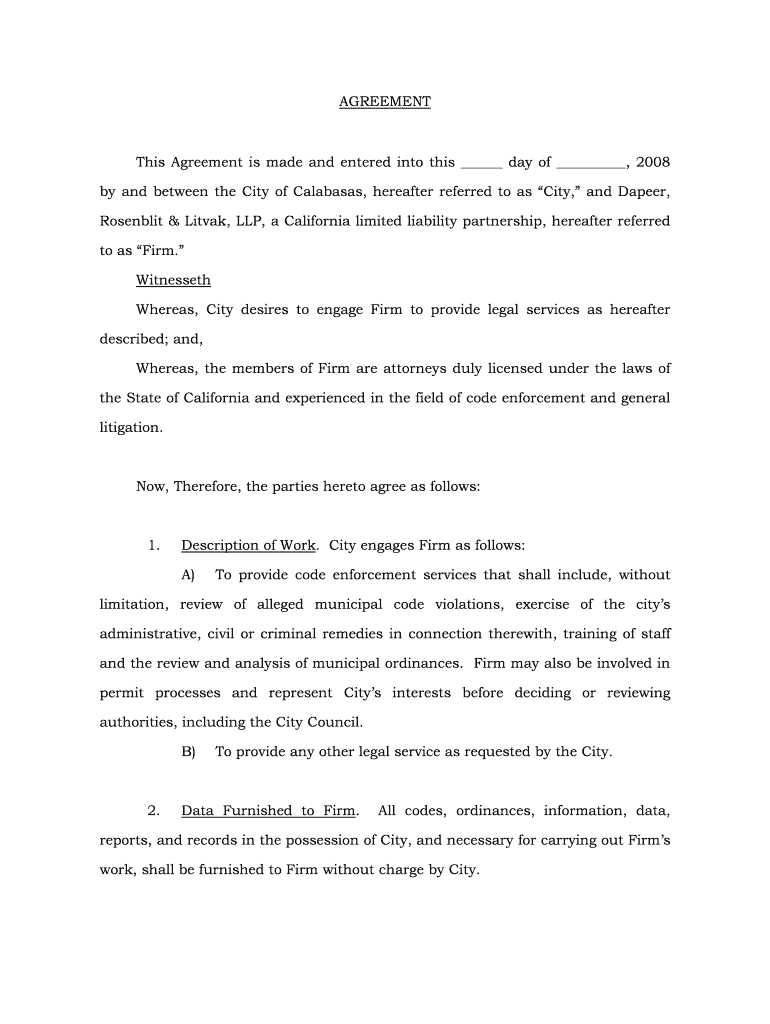 AGREEMENT

This Agreement is made and entered into this ______ day of __________, 2008 by and between the City of Calabasas, hereafter referred to as “City,” and Dapeer, Rosenblit & Litvak, LLP, a California limited liability partnership, hereafter referred to as “Firm.”

Witnesseth

Whereas, City desires to engage Firm to provide legal services as hereafter described; and,

Whereas, the members of Firm are attorneys duly licensed under the laws of the State of California and experienced in the field of code enforcement and general litigation.

Now, Therefore, the parties hereto agree as follows:

1. Description of Work. City engages Firm as follows:

A) To provide code enforcement services that shall include, without limitation, review of alleged municipal code violations, exercise of the city’s administrative, civil or criminal remedies in connection therewith, training of staff and the review and analysis of municipal ordinances. Firm may also be involved in permit processes and represent City’s interests before deciding or reviewing authorities, including the City Council.

B) To provide any other legal service as requested by the City.

2. Data Furnished to Firm. All codes, ordinances, information, data, reports, and records in the possession of City, and necessary for carrying out Firm’s work, shall be furnished to Firm without charge by City.